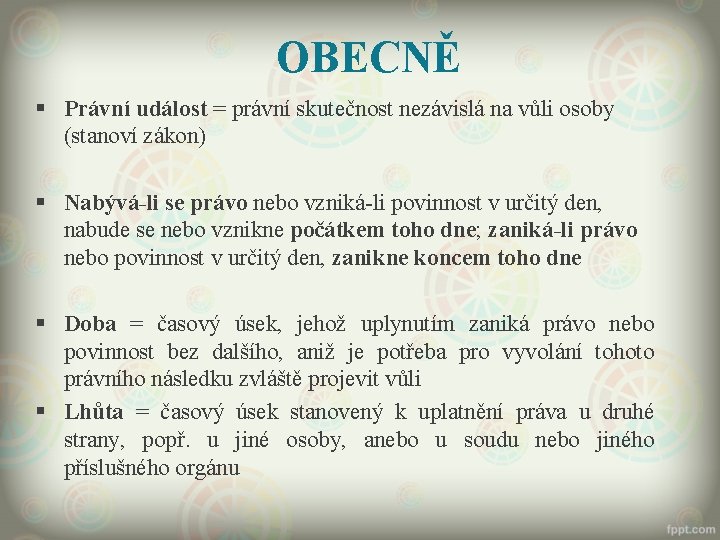 OBECNĚ

▪ Právní událost = právní skutečnost nezávislá na vůli osoby (stanoví zákon)

▪ Nabývá-li se právo nebo vzniká-li povinnost v určitý den, nabude se nebo vznikne počátkem toho dne; zaniká-li právo nebo povinnost v určitý den, zanikne koncem toho dne

▪ Doba = časový úsek, jehož uplynutím zaniká právo nebo povinnost bez dalšího, aniž je potřeba pro vyvolání tohoto právního následku zvláště projevit vůli

▪ Lhůta = časový úsek stanovený k uplatnění práva u druhé strany, popř. u jiné osoby, anebo u soudu nebo jiného příslušného orgánu

fppt.com